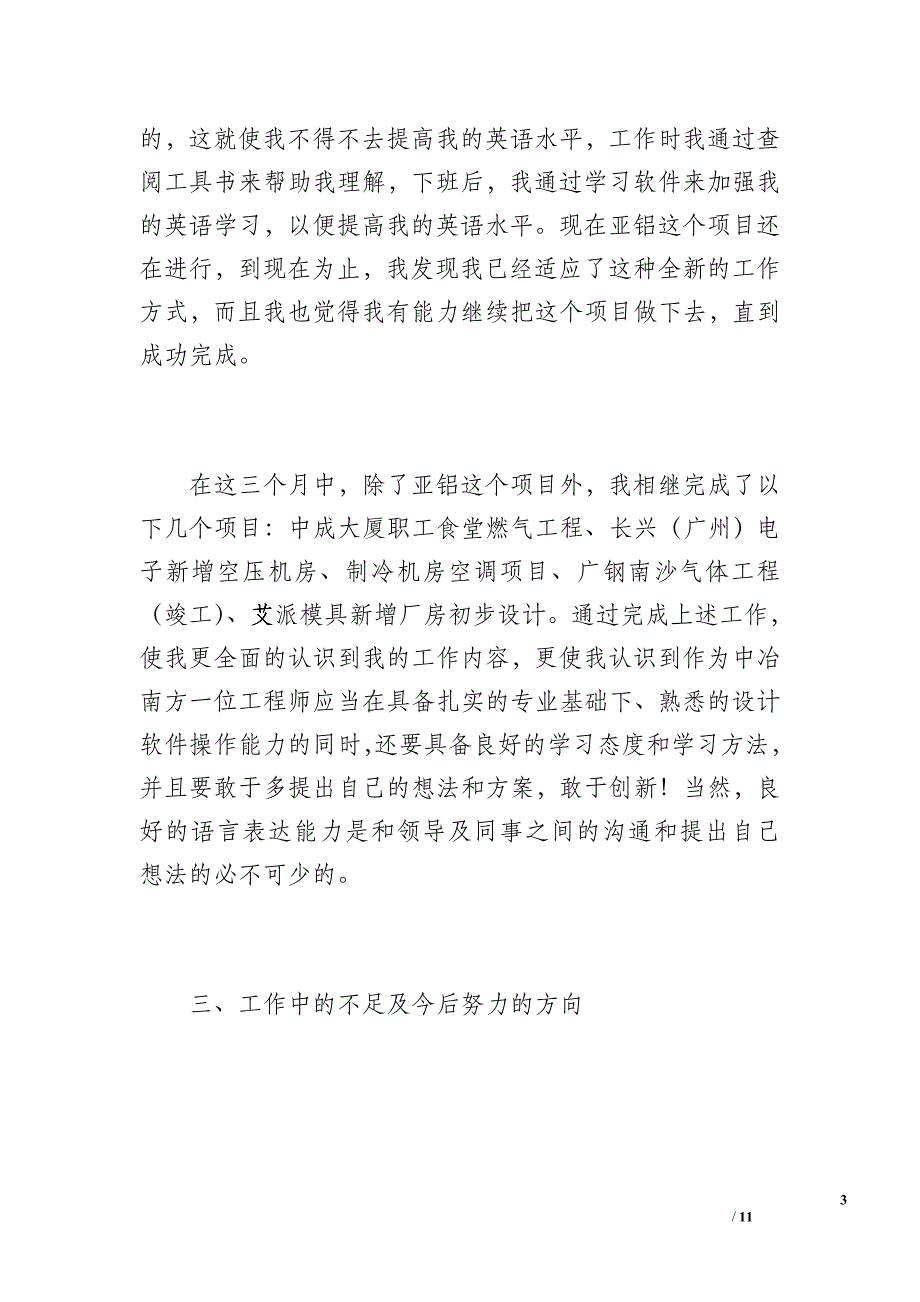 的，这就使我不得不去提高我的英语水平，工作时我通过查阅工具书来帮助我理解，下班后，我通过学习软件来加强我的英语学习，以便提高我的英语水平。现在亚铝这个项目还在进行，到现在为止，我发现我已经适应了这种全新的工作方式，而且我也觉得我有能力继续把这个项目做下去，直到成功完成。

在这三个月中，除了亚铝这个项目外，我相继完成了以下几个项目：中成大厦职工食堂燃气工程、长兴（广州）电子新增空压机房、制冷机房空调项目、广钢南沙气体工程（竣工）、艾派模具新增厂房初步设计。通过完成上述工作，使我更全面的认识到我的工作内容，更使我认识到作为中冶南方一位工程师应当在具备扎实的专业基础下、熟悉的设计软件操作能力的同时,还要具备良好的学习态度和学习方法，并且要敢于多提出自己的想法和方案，敢于创新！当然，良好的语言表达能力是和领导及同事之间的沟通和提出自己想法的必不可少的。

三、工作中的不足及今后努力的方向

3

/ 11